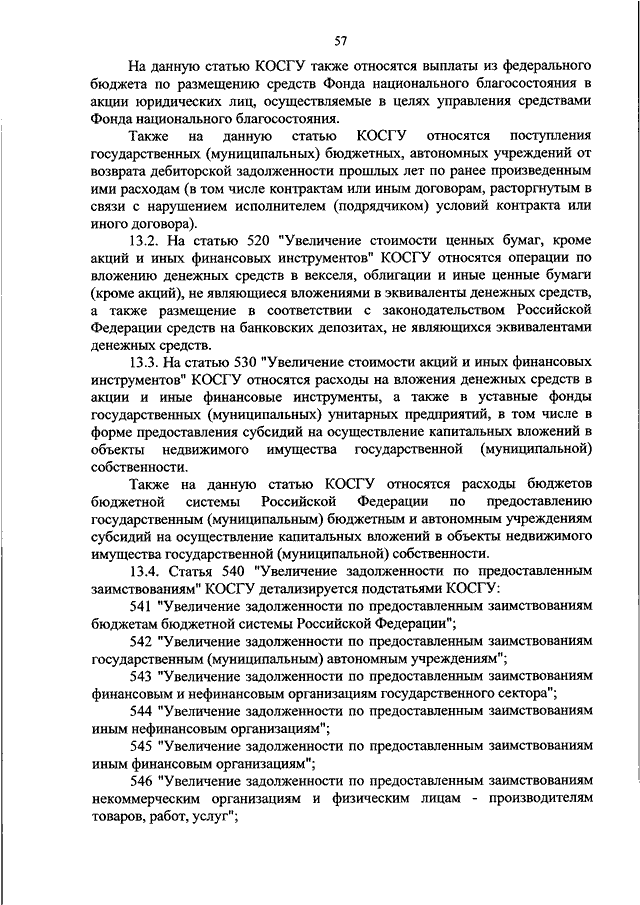 57

На данную статью КОСГУ также относятся выплаты из федерального бюджета по размещению средств Фонда национального благосостояния в акции юридических лиц, осуществляемые в целях управления средствами Фонда национального благосостояния.

Также на данную статью КОСГУ относятся поступления государственных (муниципальных) бюджетных, автономных учреждений от возврата дебиторской задолженности прошлых лет по ранее произведенным ими расходам (в том числе контрактам или иным договорам, расторгнутым в связи с нарушением исполнителем (подрядчиком) условий контракта или иного договора).

13.2. На статью 520 "Увеличение стоимости ценных бумаг, кроме акций и иных финансовых инструментов" КОСГУ относятся операции по вложению денежных средств в векселя, облигации и иные ценные бумаги (кроме акций), не являющиеся вложениями в эквиваленты денежных средств, а также размещение в соответствии с законодательством Российской Федерации средств на банковских депозитах, не являющихся эквивалентами денежных средств.

13.3. На статью 530 "Увеличение стоимости акций и иных финансовых инструментов" КОСГУ относятся расходы на вложения денежных средств в акции и иные финансовые инструменты, а также в уставные фонды государственных (муниципальных) унитарных предприятий, в том числе в форме предоставления субсидий на осуществление капитальных вложений в объекты недвижимого имущества государственной (муниципальной) собственности.

Также на данную статью КОСГУ относятся расходы бюджетов бюджетной системы Российской Федерации по предоставлению государственным (муниципальным) бюджетным и автономным учреждениям субсидий на осуществление капитальных вложений в объекты недвижимого имущества государственной (муниципальной) собственности.

13.4. Статья 540 "Увеличение задолженности по предоставленным заимствованиям" КОСГУ детализируется подстатьями КОСГУ:

541 "Увеличение задолженности по предоставленным заимствованиям бюджетам бюджетной системы Российской Федерации";

542 "Увеличение задолженности по предоставленным заимствованиям государственным (муниципальным) автономным учреждениям";

543 "Увеличение задолженности по предоставленным заимствованиям финансовым и нефинансовым организациям государственного сектора";

544 "Увеличение задолженности по предоставленным заимствованиям иным нефинансовым организациям";

545 "Увеличение задолженности по предоставленным заимствованиям иным финансовым организациям";

546 "Увеличение задолженности по предоставленным заимствованиям некоммерческим организациям и физическим лицам - производителям товаров, работ, услуг";